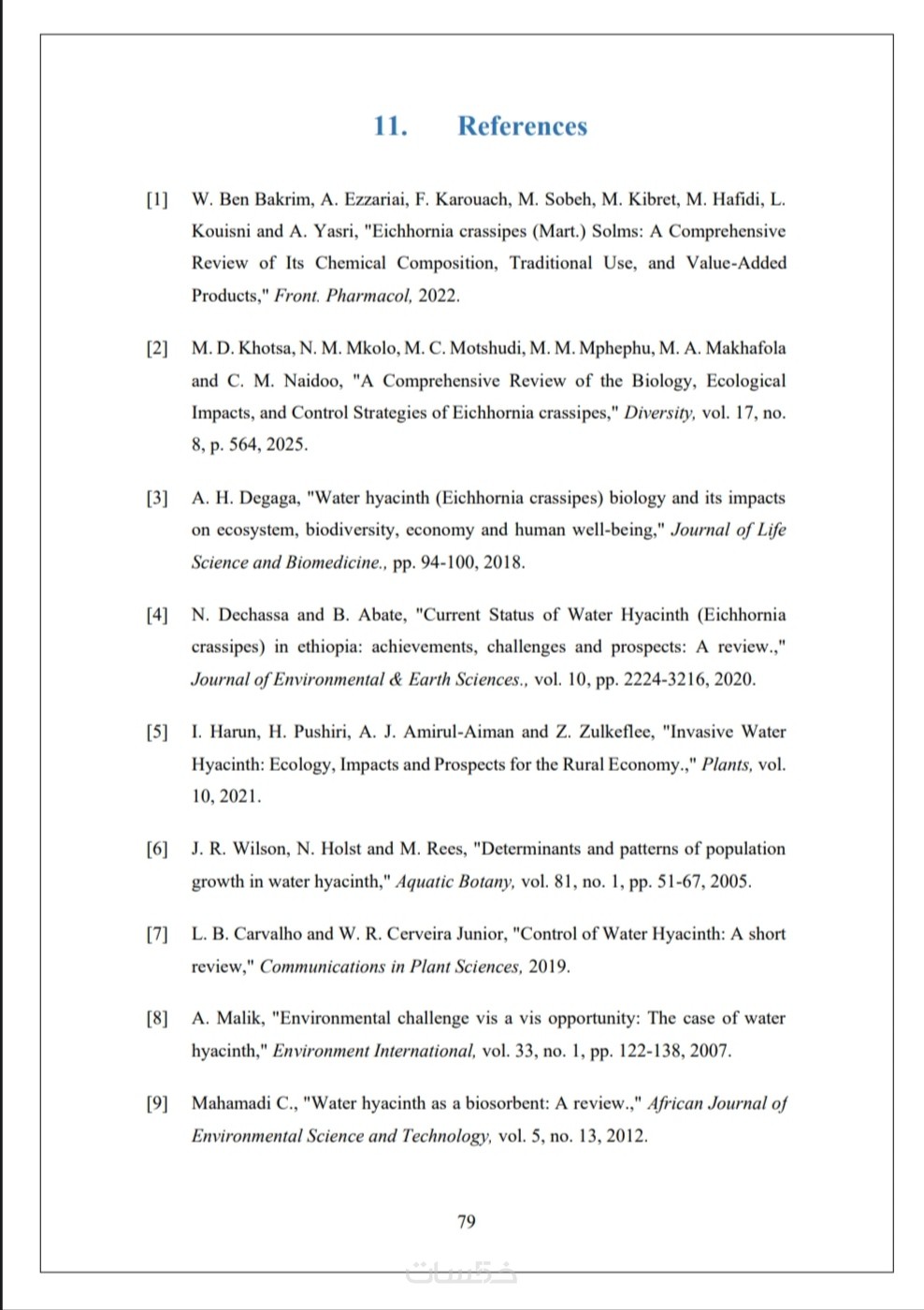 11. References

[1] W. Ben Bakrim, A. Ezzariai, F. Karouach, M. Sobeh, M. Kibret, M. Hafidi, L. Kouisni and A. Yasri, "Eichhornia crassipes (Mart.) Solms: A Comprehensive Review of Its Chemical Composition, Traditional Use, and Value-Added Products," Front. Pharmacol, 2022.

[2] M. D. Khotsa, N. M. Mkolo, M. C. Motshudi, M. M. Mphephu, M. A. Makhafola and C. M. Naidoo, "A Comprehensive Review of the Biology, Ecological Impacts, and Control Strategies of Eichhornia crassipes," Diversity, vol. 17, no. 8, p. 564, 2025.

[3] A. H. Degaga, "Water hyacinth (Eichhornia crassipes) biology and its impacts on ecosystem, biodiversity, economy and human well-being," Journal of Life Science and Biomedicine., pp. 94-100, 2018.

[4] N. Dechassa and B. Abate, "Current Status of Water Hyacinth (Eichhornia crassipes) in ethiopia: achievements, challenges and prospects: A review.," Journal of Environmental & Earth Sciences., vol. 10, pp. 2224-3216, 2020.

[5] I. Harun, H. Pushiri, A. J. Amirul-Aiman and Z. Zulkeflee, "Invasive Water Hyacinth: Ecology, Impacts and Prospects for the Rural Economy.," Plants, vol. 10, 2021.

[6] J. R. Wilson, N. Holst and M. Rees, "Determinants and patterns of population growth in water hyacinth," Aquatic Botany, vol. 81, no. 1, pp. 51-67, 2005.

[7] L. B. Carvalho and W. R. Cerveira Junior, "Control of Water Hyacinth: A short review," Communications in Plant Sciences, 2019.

[8] A. Malik, "Environmental challenge vis a vis opportunity: The case of water hyacinth," Environment International, vol. 33, no. 1, pp. 122-138, 2007.

[9] Mahamadi C., "Water hyacinth as a biosorbent: A review.," African Journal of Environmental Science and Technology, vol. 5, no. 13, 2012.

79

خمسات